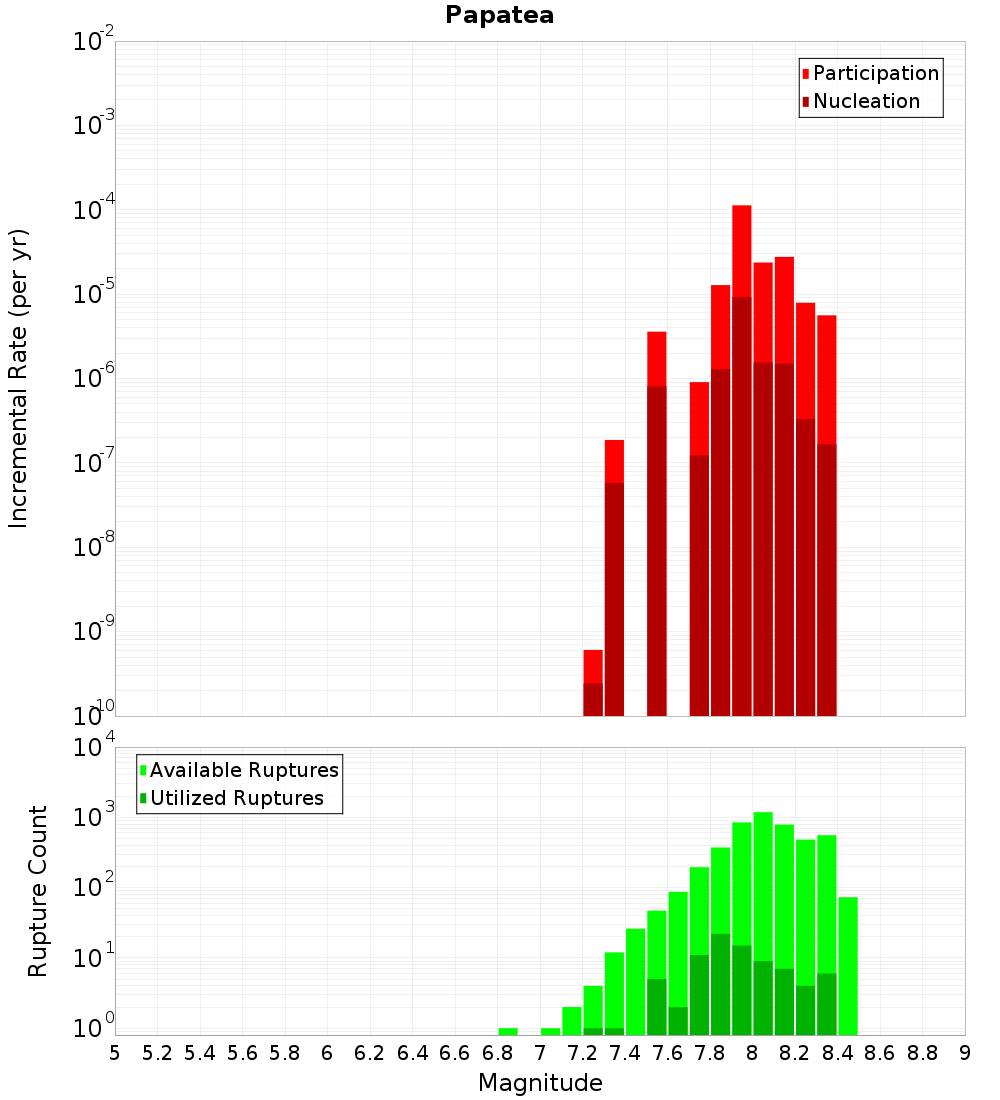 Papatea

Participation
Nucleation

Incremental Rate (per yr)

$10^{-2}$
$10^{-3}$
$10^{-4}$
$10^{-5}$
$10^{-6}$
$10^{-7}$
$10^{-8}$
$10^{-9}$
$10^{-10}$

Available Ruptures
Utilized Ruptures

Rupture Count

$10^{4}$
$10^{3}$
$10^{2}$
$10^{1}$
$10^{0}$

5 5.2 5.4 5.6 5.8 6 6.2 6.4 6.6 6.8 7 7.2 7.4 7.6 7.8 8 8.2 8.4 8.6 8.8 9

Magnitude